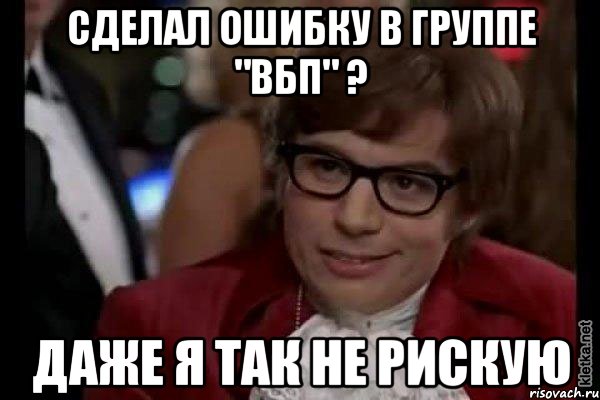 СДЕЛАЛ ОШИБКУ В ГРУППЕ "ВБП" ?

ДАЖЕ Я ТАК НЕ РИСКУЮ

kletka.net
risovach.ru